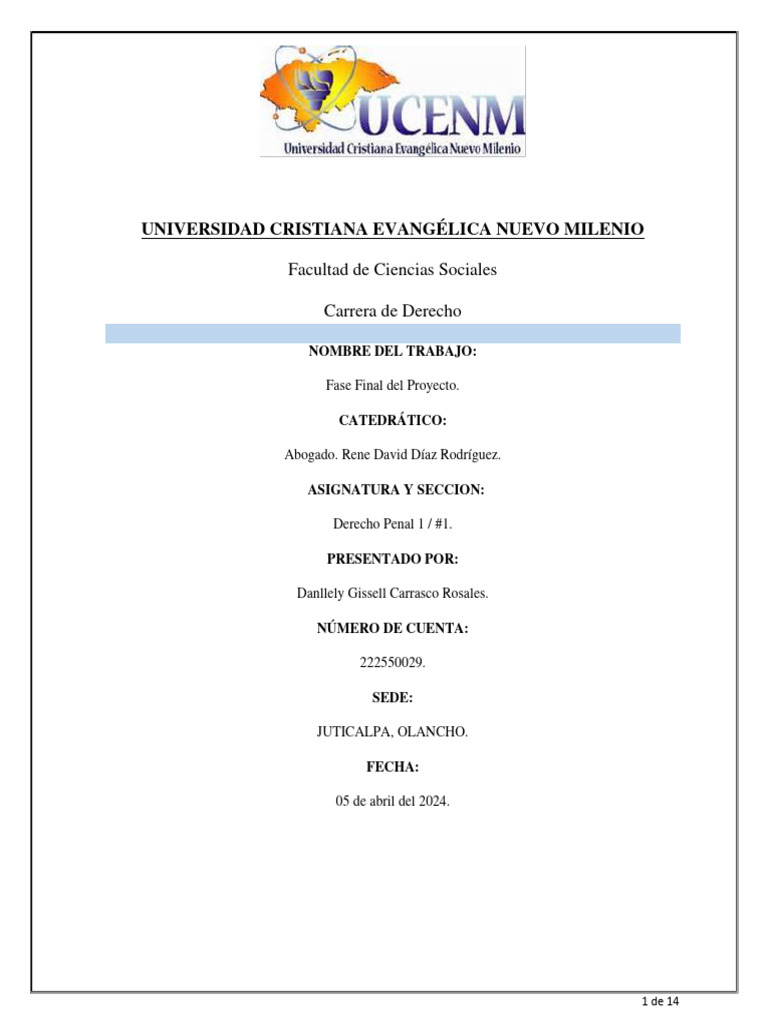 UCENM
Universidad Cristiana Evangélica Nuevo Milenio

UNIVERSIDAD CRISTIANA EVANGÉLICA NUEVO MILENIO

Facultad de Ciencias Sociales

Carrera de Derecho

NOMBRE DEL TRABAJO:

Fase Final del Proyecto.

CATEDRÁTICO:

Abogado. Rene David Díaz Rodríguez.

ASIGNATURA Y SECCION:

Derecho Penal 1 / #1.

PRESENTADO POR:

Danllely Gissell Carrasco Rosales.

NÚMERO DE CUENTA:

222550029.

SEDE:

JUTICALPA, OLANCHO.

FECHA:

05 de abril del 2024.

1 de 14